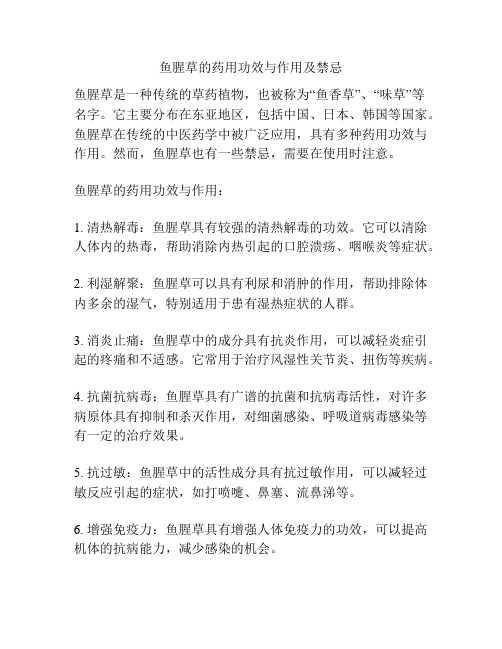 鱼腥草的药用功效与作用及禁忌

鱼腥草是一种传统的草药植物，也被称为“鱼香草”、“味草”等名字。它主要分布在东亚地区，包括中国、日本、韩国等国家。鱼腥草在传统的中医药学中被广泛应用，具有多种药用功效与作用。然而，鱼腥草也有一些禁忌，需要在使用时注意。

鱼腥草的药用功效与作用：

1. 清热解毒：鱼腥草具有较强的清热解毒的功效。它可以清除人体内的热毒，帮助消除内热引起的口腔溃疡、咽喉炎等症状。

2. 利湿解聚：鱼腥草可以具有利尿和消肿的作用，帮助排除体内多余的湿气，特别适用于患有湿热症状的人群。

3. 消炎止痛：鱼腥草中的成分具有抗炎作用，可以减轻炎症引起的疼痛和不适感。它常用于治疗风湿性关节炎、扭伤等疾病。

4. 抗菌抗病毒：鱼腥草具有广谱的抗菌和抗病毒活性，对许多病原体具有抑制和杀灭作用，对细菌感染、呼吸道病毒感染等有一定的治疗效果。

5. 抗过敏：鱼腥草中的活性成分具有抗过敏作用，可以减轻过敏反应引起的症状，如打喷嚏、鼻塞、流鼻涕等。

6. 增强免疫力：鱼腥草具有增强人体免疫力的功效，可以提高机体的抗病能力，减少感染的机会。